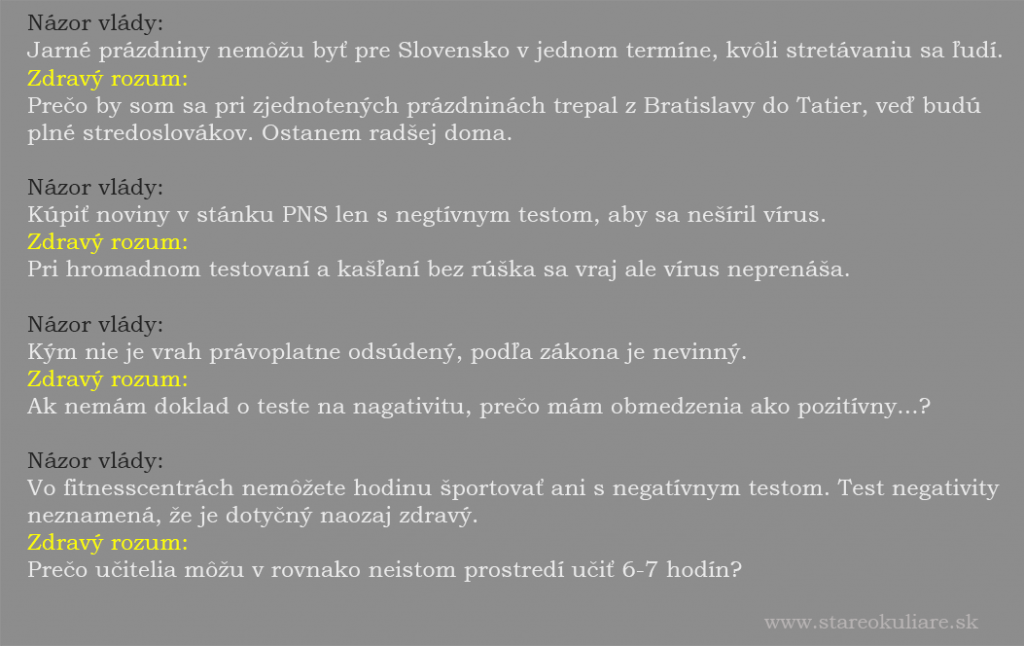 Názor vlády:
Jarné prázdniny nemôžu byť pre Slovensko v jednom termíne, kvôli stretávaniu sa ľudí.
Zdravý rozum:
Prečo by som sa pri zjednotených prázdninách trepal z Bratislavy do Tatier, veď budú plné stredoslovákov. Ostanem radšej doma.

Názor vlády:
Kúpiť noviny v stánku PNS len s negtívnym testom, aby sa nešíril vírus.
Zdravý rozum:
Pri hromadnom testovaní a kašľaní bez rúška sa vraj ale vírus neprenáša.

Názor vlády:
Kým nie je vrah právoplatne odsúdený, podľa zákona je nevinný.
Zdravý rozum:
Ak nemám doklad o teste na nagativitu, prečo mám obmedzenia ako pozitívny...?

Názor vlády:
Vo fitnesscentrách nemôžete hodinu športovať ani s negatívnym testom. Test negativity neznamená, že je dotyčný naozaj zdravý.
Zdravý rozum:
Prečo učitelia môžu v rovnako neistom prostredí učiť 6-7 hodín?

www.stareokuliare.sk